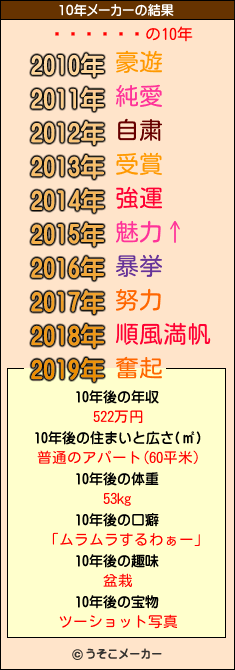 10年メーカーの結果

・・・・・・・の10年

2010年 豪遊
2011年 純愛
2012年 自粛
2013年 受賞
2014年 強運
2015年 魅力↑
2016年 暴挙
2017年 努力
2018年 順風満帆
2019年 奮起

10年後の年収
522万円
10年後の住まいと広さ(㎡)
普通のアパート(60平米)
10年後の体重
53kg
10年後の口癖
「ムラムラするわぁー」
10年後の趣味
盆栽
10年後の宝物
ツーショット写真

© うそこメーカー